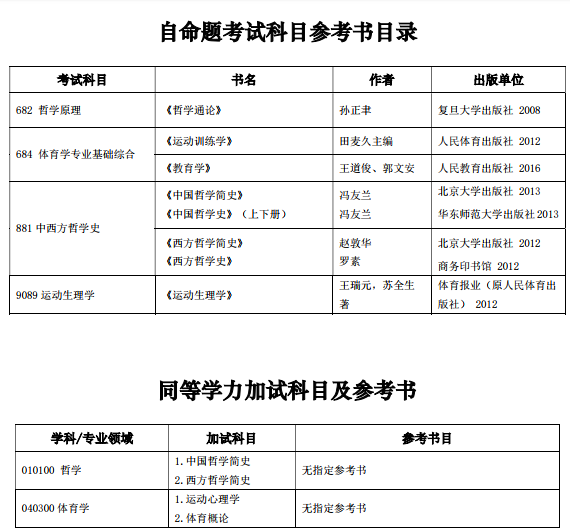 自命题考试科目参考书目录

| 考试科目 | 书名 | 作者 | 出版单位 |
|---|---|---|---|
| 682 哲学原理 | 《哲学通论》 | 孙正聿 | 复旦大学出版社 2008 |
| 684 体育学专业基础综合 | 《运动训练学》 | 田麦久主编 | 人民体育出版社 2012 |
| | 《教育学》 | 王道俊、郭文安 | 人民教育出版社 2016 |
| 881 中西方哲学史 | 《中国哲学简史》 《中国哲学史》（上下册） | 冯友兰 冯友兰 | 北京大学出版社 2013 华东师范大学出版社 2013 |
| | 《西方哲学简史》 《西方哲学史》 | 赵敦华 罗素 | 北京大学出版社 2012 商务印书馆 2012 |
| 9089 运动生理学 | 《运动生理学》 | 王瑞元，苏全生著 | 体育报业（原人民体育出版社） 2012 |

同等学力加试科目及参考书

| 学科/专业领域 | 加试科目 | 参考书目 |
|---|---|---|
| 010100 哲学 | 1. 中国哲学简史 2. 西方哲学简史 | 无指定参考书 |
| 040300 体育学 | 1. 运动心理学 2. 体育概论 | 无指定参考书 |